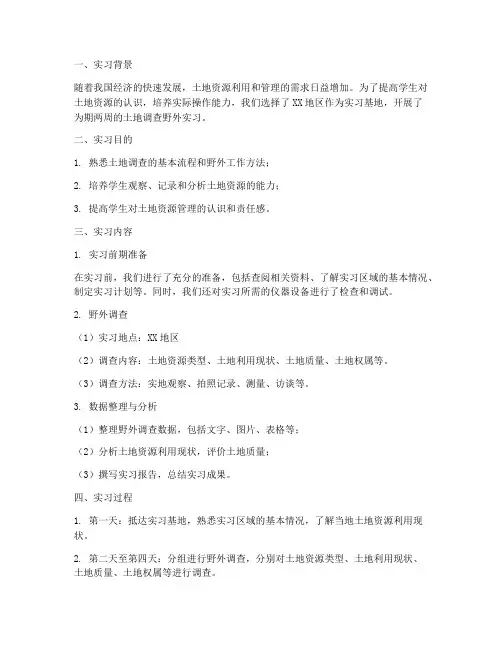 一、实习背景

随着我国经济的快速发展，土地资源利用和管理的需求日益增加。为了提高学生对土地资源的认识，培养实际操作能力，我们选择了XX地区作为实习基地，开展了为期两周的土地调查野外实习。

二、实习目的

1. 熟悉土地调查的基本流程和野外工作方法；

2. 培养学生观察、记录和分析土地资源的能力；

3. 提高学生对土地资源管理的认识和责任感。

三、实习内容

1. 实习前期准备

在实习前，我们进行了充分的准备，包括查阅相关资料、了解实习区域的基本情况、制定实习计划等。同时，我们还对实习所需的仪器设备进行了检查和调试。

2. 野外调查

（1）实习地点：XX地区

（2）调查内容：土地资源类型、土地利用现状、土地质量、土地权属等。

（3）调查方法：实地观察、拍照记录、测量、访谈等。

3. 数据整理与分析

（1）整理野外调查数据，包括文字、图片、表格等；

（2）分析土地资源利用现状，评价土地质量；

（3）撰写实习报告，总结实习成果。

四、实习过程

1. 第一天：抵达实习基地，熟悉实习区域的基本情况，了解当地土地资源利用现状。

2. 第二天至第四天：分组进行野外调查，分别对土地资源类型、土地利用现状、土地质量、土地权属等进行调查。